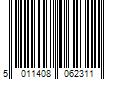 5 011408 062311